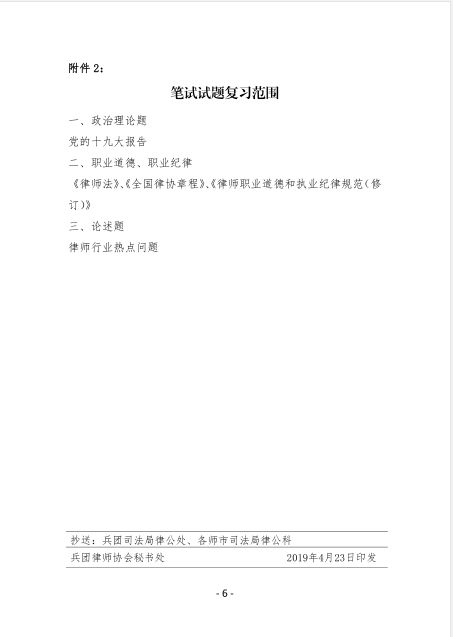 附件 2：

笔试试题复习范围

一、政治理论题

党的十九大报告

二、职业道德、职业纪律

《律师法》、《全国律协章程》、《律师职业道德和执业纪律规范（修订）》

三、论述题

律师行业热点问题

抄送：兵团司法局律公处、各师市司法局律公科

兵团律师协会秘书处 2019年4月23日印发

- 6 -